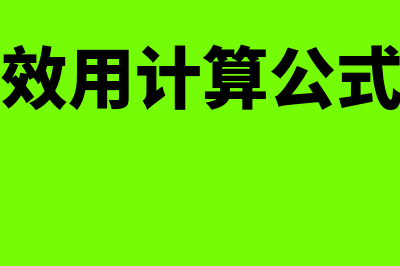 效用计算公式